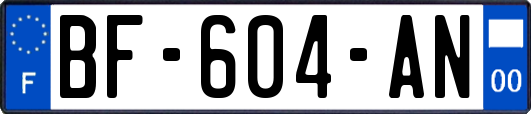 F
BF-604-AN
00